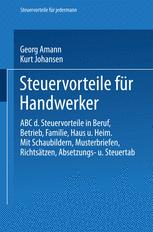 Steuervorteile für jedermann

Georg Amann
Kurt Johansen

Steuervorteile für Handwerker

ABC d. Steuervorteile in Beruf, Betrieb, Familie, Haus u. Heim. Mit Schaubildern, Musterbriefen, Richtsätzen, Absetzungs- u. Steuertab